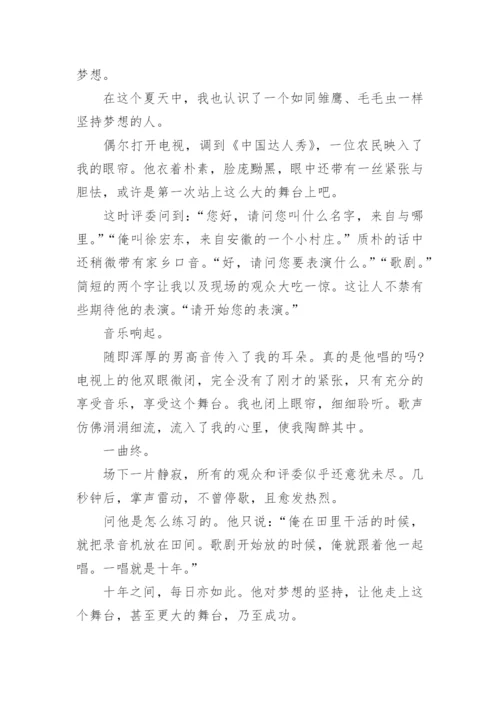 梦想。

在这个夏天中，我也认识了一个如同雏鹰、毛毛虫一样坚持梦想的人。

偶尔打开电视，调到《中国达人秀》，一位农民映入了我的眼帘。他衣着朴素，脸庞黝黑，眼中还带有一丝紧张与胆怯，或许是第一次站上这么大的舞台上吧。

这时评委问到：“您好，请问您叫什么名字，来自与哪里。”“俺叫徐宏东，来自安徽的一个小村庄。”质朴的话中还稍微带有家乡口音。“好，请问您要表演什么。”“歌剧。”简短的两个字让我以及现场的观众大吃一惊。这让人不禁有些期待他的表演。“请开始您的表演。”

音乐响起。

随即浑厚的男高音传入了我的耳朵。真的是他唱的吗？电视上的他双眼微闭，完全没有了刚才的紧张，只有充分的享受音乐，享受这个舞台。我也闭上眼帘，细细聆听。歌声仿佛涓涓细流，流入了我的心里，使我陶醉其中。

一曲终。

场下一片静寂，所有的观众和评委似乎还意犹未尽。几秒钟后，掌声雷动，不曾停歇，且愈发热烈。

问他是怎么练习的。他只说：“俺在田里干活的时候，就把录音机放在田间。歌剧开始放的时候，俺就跟着他一起唱。一唱就是十年。”

十年之间，每日亦如此。他对梦想的坚持，让他走上这个舞台，甚至更大的舞台，乃至成功。